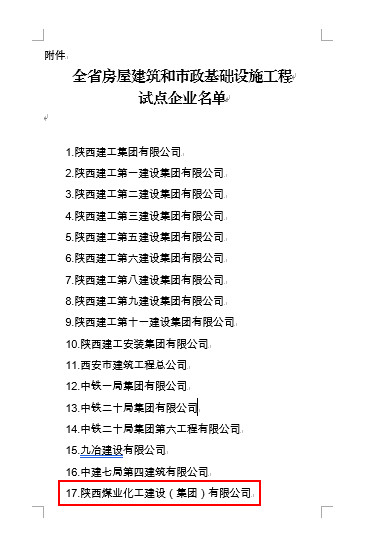 附件

全省房屋建筑和市政基础设施工程
试点企业名单

1.陕西建工集团有限公司
2.陕西建工第一建设集团有限公司
3.陕西建工第二建设集团有限公司
4.陕西建工第三建设集团有限公司
5.陕西建工第五建设集团有限公司
6.陕西建工第六建设集团有限公司
7.陕西建工第八建设集团有限公司
8.陕西建工第九建设集团有限公司
9.陕西建工第十一建设集团有限公司
10.陕西建工安装集团有限公司
11.西安市建筑工程总公司
12.中铁一局集团有限公司
13.中铁二十局集团有限公司
14.中铁二十局集团第六工程有限公司
15.九冶建设有限公司
16.中建七局第四建筑有限公司
17.陕西煤业化工建设（集团）有限公司